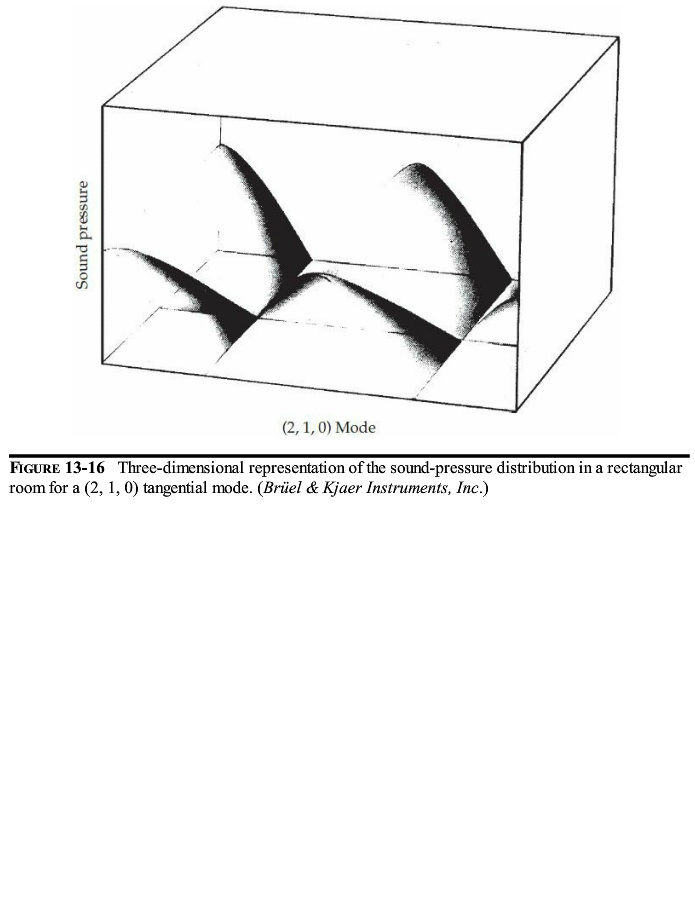 Sound pressure

(2, 1, 0) Mode

FIGURE 13-16 Three-dimensional representation of the sound-pressure distribution in a rectangular room for a (2, 1, 0) tangential mode. (Brüel & Kjaer Instruments, Inc.)